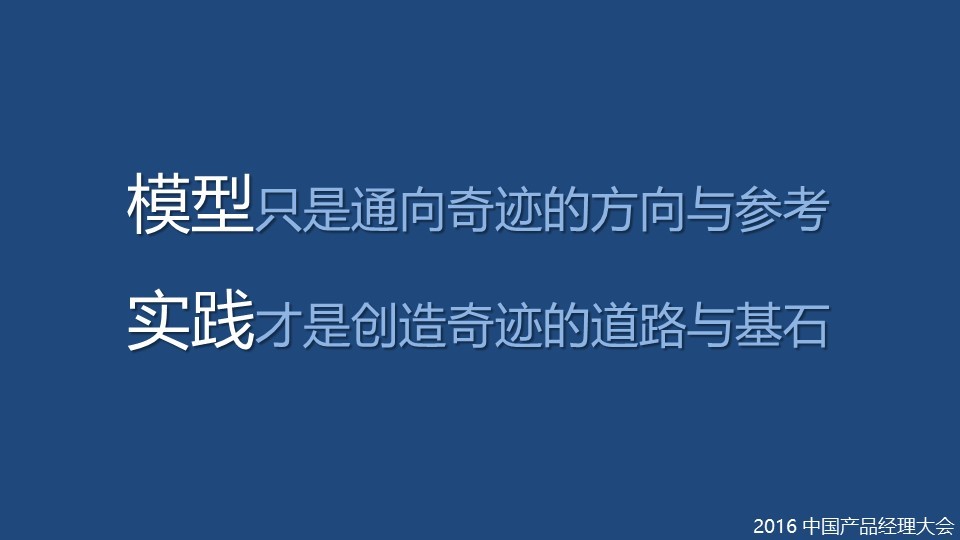 模型只是通向奇迹的方向与参考

实践才是创造奇迹的道路与基石

2016 中国产品经理大会